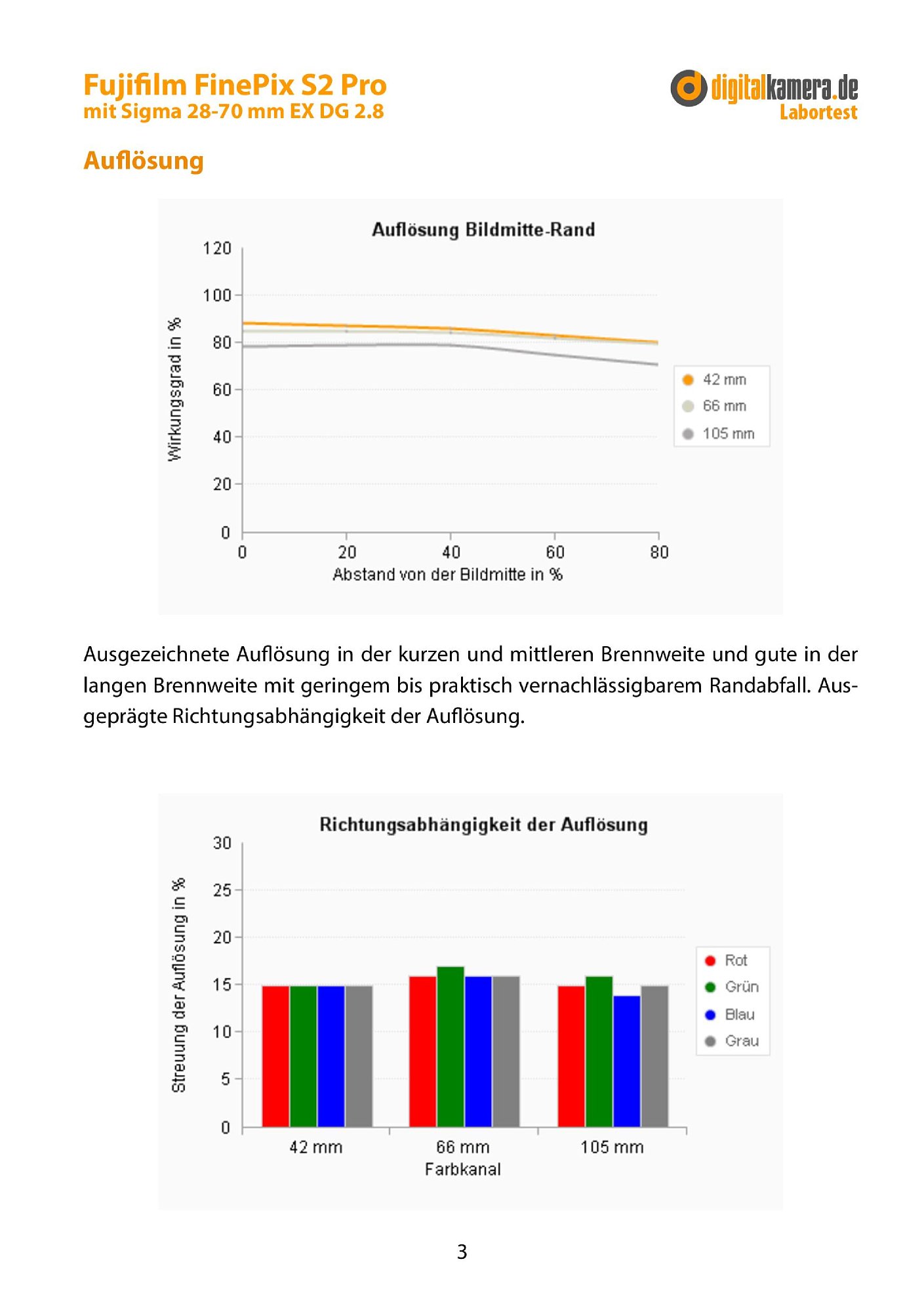 Fujifilm FinePix S2 Pro
mit Sigma 28-70 mm EX DG 2.8

digitalkamera.de
Labortest

Auflösung

Auflösung Bildmitte-Rand

Wirkungsgrad in %

120
100
80
60
40
20
0

0 20 40 60 80
Abstand von der Bildmitte in %

42 mm
66 mm
105 mm

Ausgezeichnete Auflösung in der kurzen und mittleren Brennweite und gute in der langen Brennweite mit geringem bis praktisch vernachlässigbarem Randabfall. Ausgeprägte Richtungsabhängigkeit der Auflösung.

Richtungsabhängigkeit der Auflösung

Streuung der Auflösung in %

30
25
20
15
10
5
0

42 mm 66 mm 105 mm
Farbkanal

Rot
Grün
Blau
Grau

3